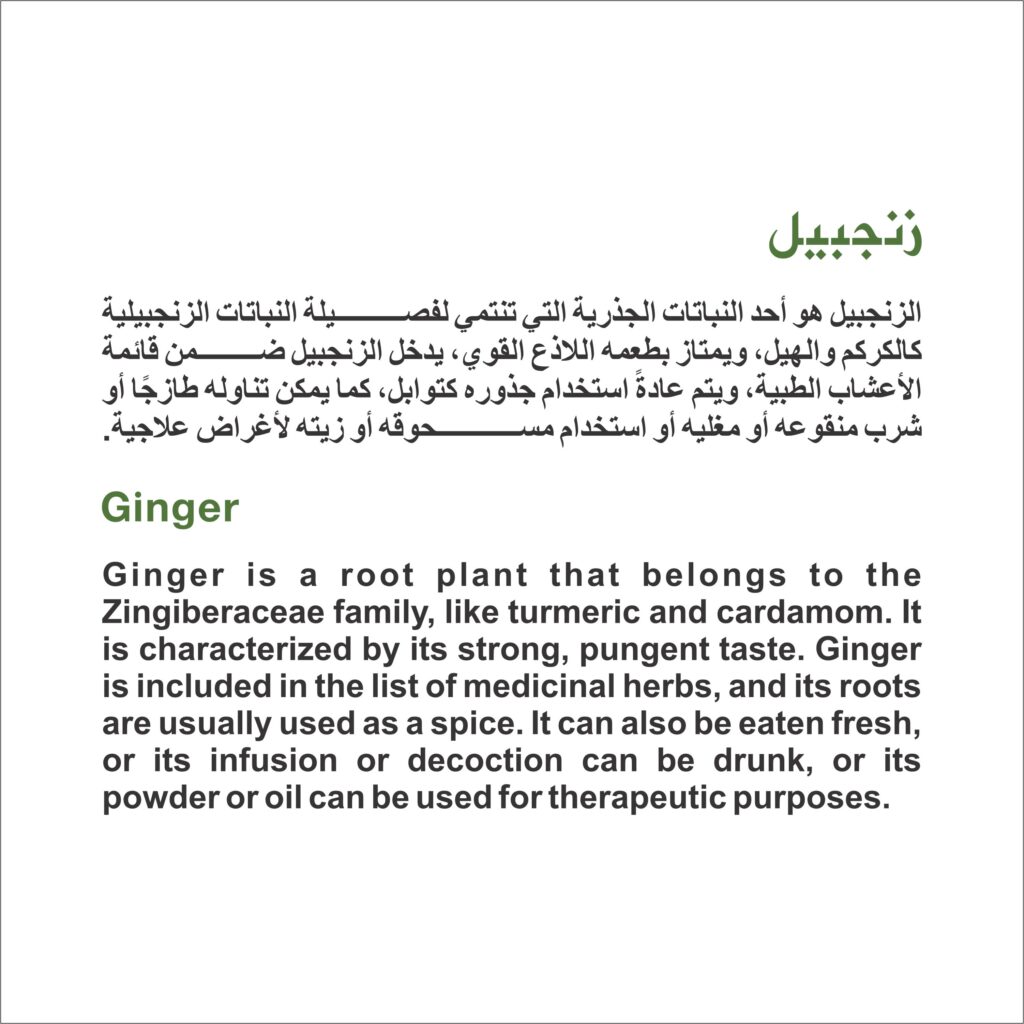 زنجبيل

الزنجبيل هو أحد النباتات الجذرية التي تنتمي لفصيلة النباتات الزنجبيلية كالكركم والهيل، ويمتاز بطعمه اللاذع القوي، يدخل الزنجبيل ضمن قائمة الأعشاب الطبية، ويتم عادةً استخدام جذوره كتوابل، كما يمكن تناوله طازجًا أو شرب منقوعه أو مغليه أو استخدام مسحوقه أو زيته لأغراض علاجية.

Ginger

Ginger is a root plant that belongs to the Zingiberaceae family, like turmeric and cardamom. It is characterized by its strong, pungent taste. Ginger is included in the list of medicinal herbs, and its roots are usually used as a spice. It can also be eaten fresh, or its infusion or decoction can be drunk, or its powder or oil can be used for therapeutic purposes.